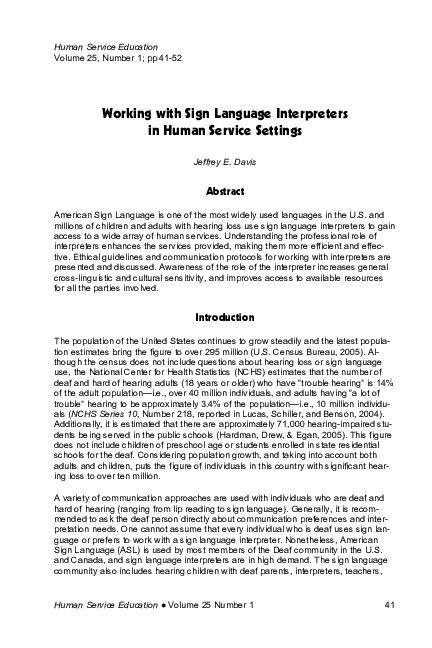 Human Service Education
Volume 25, Number 1; pp 41-52

Working with Sign Language Interpreters in Human Service Settings

Jeffrey E. Davis

Abstract

American Sign Language is one of the most widely used languages in the U.S. and millions of children and adults with hearing loss use sign language interpreters to gain access to a wide array of human services. Understanding the professional role of interpreters enhances the services provided, making them more efficient and effective. Ethical guidelines and communication protocols for working with interpreters are presented and discussed. Awareness of the role of the interpreter increases general cross-linguistic and cultural sensitivity, and improves access to available resources for all the parties involved.

Introduction

The population of the United States continues to grow steadily and the latest population estimates bring the figure to over 295 million (U.S. Census Bureau, 2005). Although the census does not include questions about hearing loss or sign language use, the National Center for Health Statistics (NCHS) estimates that the number of deaf and hard of hearing adults (18 years or older) who have "trouble hearing" is 14% of the adult population—i.e., over 40 million individuals, and adults having "a lot of trouble" hearing to be approximately 3.4% of the population—i.e., 10 million individuals (NCHS Series 10, Number 218, reported in Lucas, Schiller, and Benson, 2004). Additionally, it is estimated that there are approximately 71,000 hearing-impaired students being served in the public schools (Hardman, Drew, & Egan, 2005). This figure does not include children of preschool age or students enrolled in state residential schools for the deaf. Considering population growth, and taking into account both adults and children, puts the figure of individuals in this country with significant hearing loss to over ten million.

A variety of communication approaches are used with individuals who are deaf and hard of hearing (ranging from lip reading to sign language). Generally, it is recommended to ask the deaf person directly about communication preferences and interpretation needs. One cannot assume that every individual who is deaf uses sign language or prefers to work with a sign language interpreter. Nonetheless, American Sign Language (ASL) is used by most members of the Deaf community in the U.S. and Canada, and sign language interpreters are in high demand. The sign language community also includes hearing children with deaf parents, interpreters, teachers,

Human Service Education • Volume 25 Number 1 41